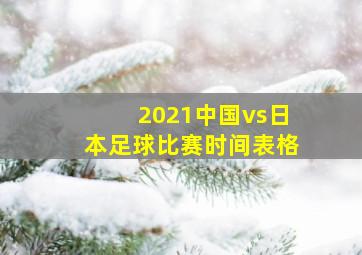 2021中国vs日本足球比赛时间表格